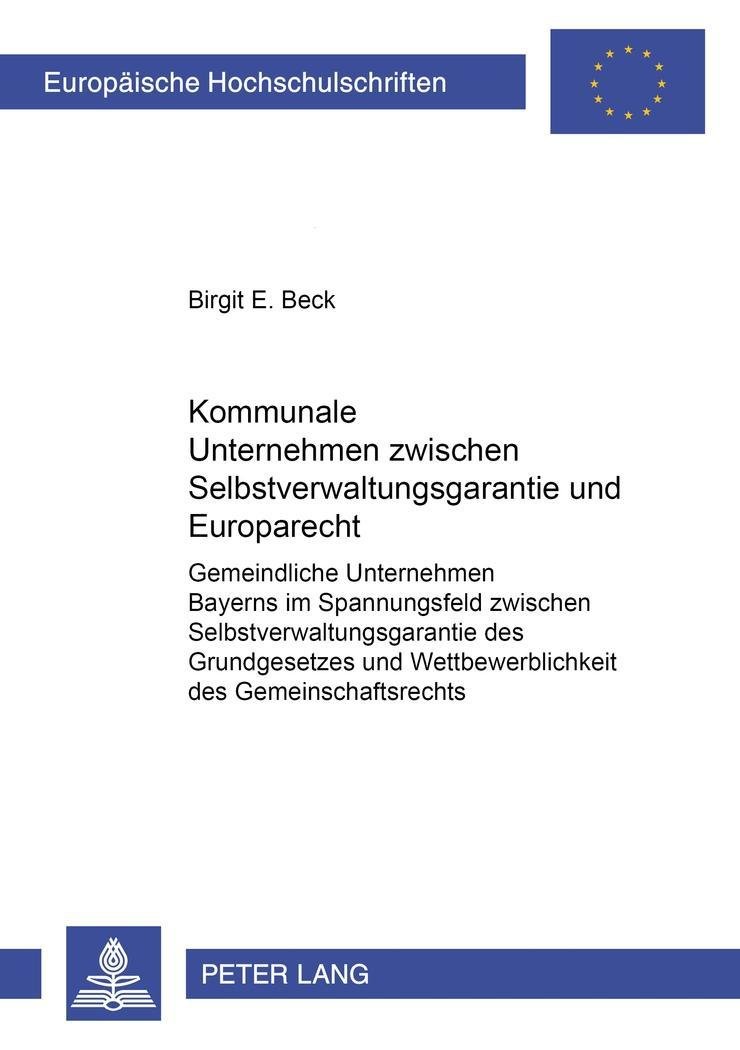 Europäische Hochschulschriften

Birgit E. Beck

Kommunale Unternehmen zwischen Selbstverwaltungsgarantie und Europarecht

Gemeindliche Unternehmen Bayerns im Spannungsfeld zwischen Selbstverwaltungsgarantie des Grundgesetzes und Wettbewerblichkeit des Gemeinschaftsrechts

PETER LANG